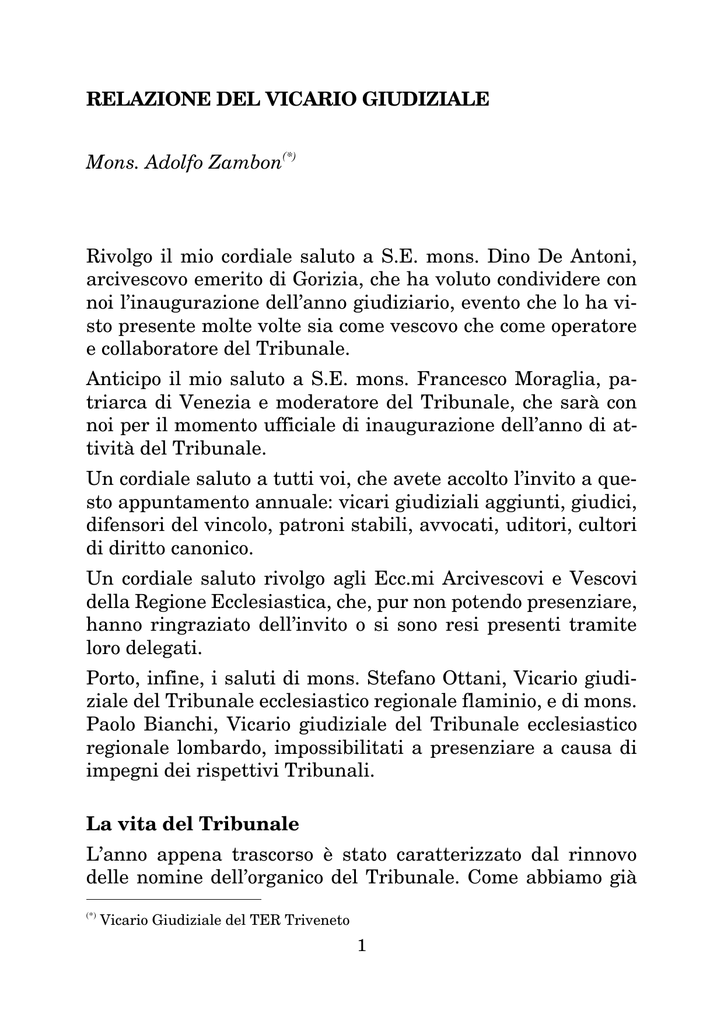 RELAZIONE DEL VICARIO GIUDIZIALE

Mons. Adolfo Zambon$^{(*)}$

Rivolgo il mio cordiale saluto a S.E. mons. Dino De Antoni, arcivescovo emerito di Gorizia, che ha voluto condividere con noi l'inaugurazione dell'anno giudiziario, evento che lo ha visto presente molte volte sia come vescovo che come operatore e collaboratore del Tribunale.

Anticipo il mio saluto a S.E. mons. Francesco Moraglia, patriarca di Venezia e moderatore del Tribunale, che sarà con noi per il momento ufficiale di inaugurazione dell'anno di attività del Tribunale.

Un cordiale saluto a tutti voi, che avete accolto l'invito a questo appuntamento annuale: vicari giudiziali aggiunti, giudici, difensori del vincolo, patroni stabili, avvocati, uditori, cultori di diritto canonico.

Un cordiale saluto rivolgo agli Ecc.mi Arcivescovi e Vescovi della Regione Ecclesiastica, che, pur non potendo presenziare, hanno ringraziato dell'invito o si sono resi presenti tramite loro delegati.

Porto, infine, i saluti di mons. Stefano Ottani, Vicario giudiziale del Tribunale ecclesiastico regionale flaminio, e di mons. Paolo Bianchi, Vicario giudiziale del Tribunale ecclesiastico regionale lombardo, impossibilitati a presenziare a causa di impegni dei rispettivi Tribunali.

La vita del Tribunale

L'anno appena trascorso è stato caratterizzato dal rinnovo delle nomine dell'organico del Tribunale. Come abbiamo già

$^{(*)}$ Vicario Giudiziale del TER Triveneto

1